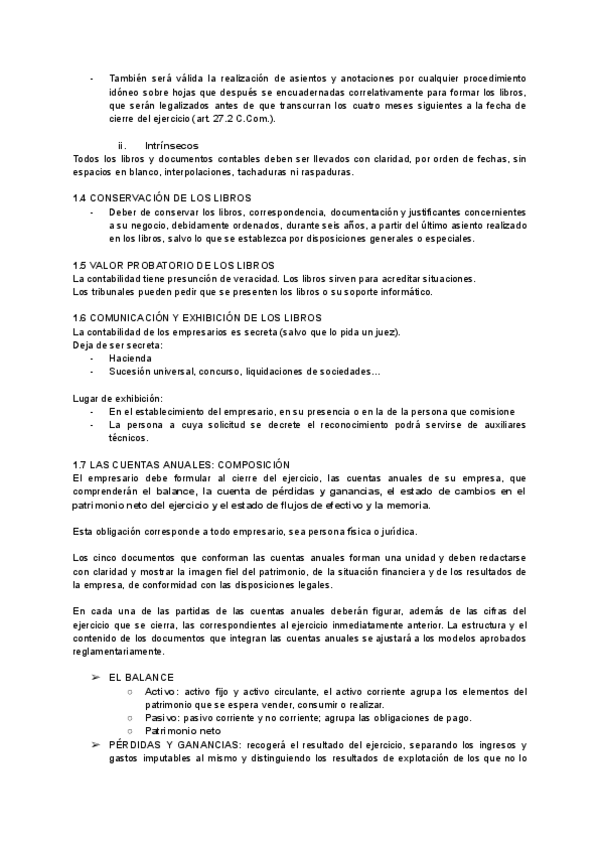 - También será válida la realización de asientos y anotaciones por cualquier procedimiento idóneo sobre hojas que después se encuadernadas correlativamente para formar los libros, que serán legalizados antes de que transcurran los cuatro meses siguientes a la fecha de cierre del ejercicio (art. 27.2 C.Com.).

ii. Intrínsecos
Todos los libros y documentos contables deben ser llevados con claridad, por orden de fechas, sin espacios en blanco, interpolaciones, tachaduras ni raspaduras.

1.4 CONSERVACIÓN DE LOS LIBROS
- Deber de conservar los libros, correspondencia, documentación y justificantes concernientes a su negocio, debidamente ordenados, durante seis años, a partir del último asiento realizado en los libros, salvo lo que se establezca por disposiciones generales o especiales.

1.5 VALOR PROBATORIO DE LOS LIBROS
La contabilidad tiene presunción de veracidad. Los libros sirven para acreditar situaciones.
Los tribunales pueden pedir que se presenten los libros o su soporte informático.

1.6 COMUNICACIÓN Y EXHIBICIÓN DE LOS LIBROS
La contabilidad de los empresarios es secreta (salvo que lo pida un juez).
Deja de ser secreta:
- Hacienda
- Sucesión universal, concurso, liquidaciones de sociedades...

Lugar de exhibición:
- En el establecimiento del empresario, en su presencia o en la de la persona que comisione
- La persona a cuya solicitud se decrete el reconocimiento podrá servirse de auxiliares técnicos.

1.7 LAS CUENTAS ANUALES: COMPOSICIÓN
El empresario debe formular al cierre del ejercicio, las cuentas anuales de su empresa, que comprenderán el balance, la cuenta de pérdidas y ganancias, el estado de cambios en el patrimonio neto del ejercicio y el estado de flujos de efectivo y la memoria.

Esta obligación corresponde a todo empresario, sea persona física o jurídica.

Los cinco documentos que conforman las cuentas anuales forman una unidad y deben redactarse con claridad y mostrar la imagen fiel del patrimonio, de la situación financiera y de los resultados de la empresa, de conformidad con las disposiciones legales.

En cada una de las partidas de las cuentas anuales deberán figurar, además de las cifras del ejercicio que se cierra, las correspondientes al ejercicio inmediatamente anterior. La estructura y el contenido de los documentos que integran las cuentas anuales se ajustará a los modelos aprobados reglamentariamente.

➢ EL BALANCE
○ Activo: activo fijo y activo circulante, el activo corriente agrupa los elementos del patrimonio que se espera vender, consumir o realizar.
○ Pasivo: pasivo corriente y no corriente; agrupa las obligaciones de pago.
○ Patrimonio neto
➢ PÉRDIDAS Y GANANCIAS: recogerá el resultado del ejercicio, separando los ingresos y gastos imputables al mismo y distinguiendo los resultados de explotación de los que no lo